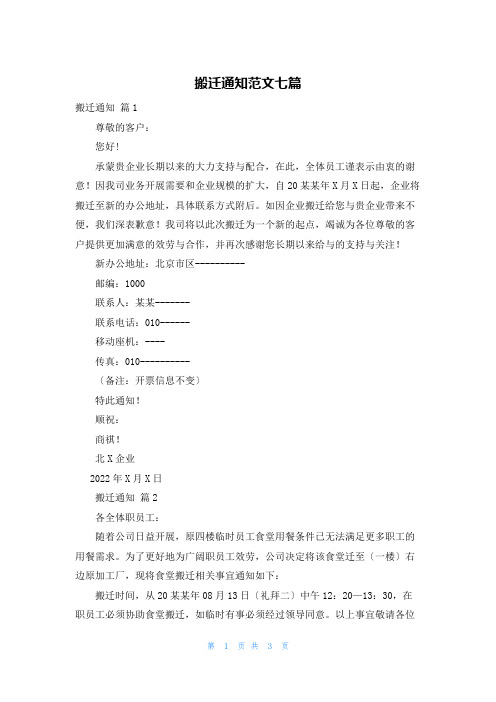 搬迁通知范文七篇

搬迁通知 篇1

尊敬的客户：

您好！

承蒙贵企业长期以来的大力支持与配合，在此，全体员工谨表示由衷的谢意！因我司业务开展需要和企业规模的扩大，自20某某年X月X日起，企业将搬迁至新的办公地址，具体联系方式附后。如因企业搬迁给您与贵企业带来不便，我们深表歉意！我司将以此次搬迁为一个新的起点，竭诚为各位尊敬的客户提供更加满意的效劳与合作，并再次感谢您长期以来给与的支持与关注！

新办公地址：北京市区----------

邮编：1000

联系人：某某-------

联系电话：010------

移动座机：----

传真：010----------

（备注：开票信息不变）

特此通知！

顺祝：

商祺！

北X企业

2022年X月X日

搬迁通知 篇2

各全体职员工：

随着公司日益开展，原四楼临时员工食堂用餐条件已无法满足更多职工的用餐需求。为了更好地为广阔职员工效劳，公司决定将该食堂迁至（一楼）右边原加工厂，现将食堂搬迁相关事宜通知如下：

搬迁时间，从20某某年08月13日（礼拜二）中午12：20—13：30，在职员工必须协助食堂搬迁，如临时有事必须经过领导同意。以上事宜敬请各位

第 1 页 共 3 页